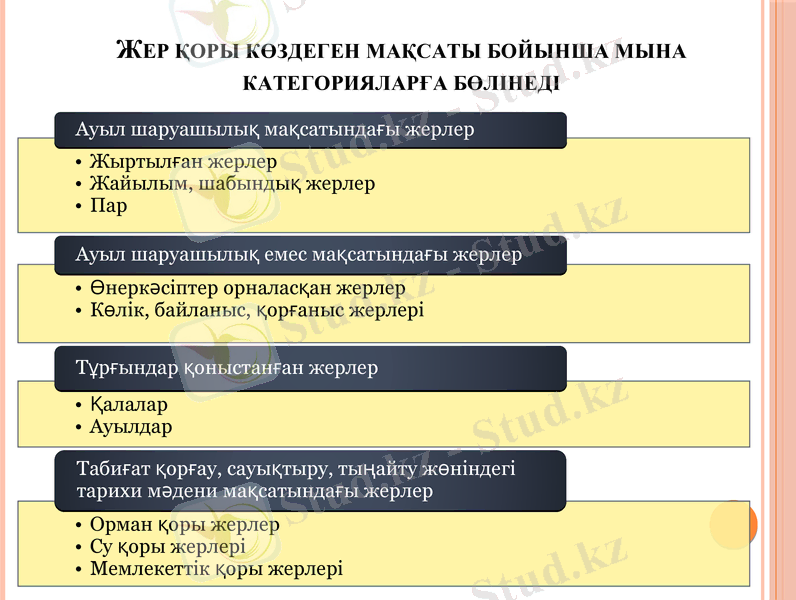 ЖЕР ҚОРЫ КӨЗДЕГЕН МАҚСАТЫ БОЙЫНША МЫНА КАТЕГОРИЯЛАРҒА БӨЛІНЕДІ

Ауыл шаруашылық мақсатындағы жерлер

• Жыртылған жерлер
• Жайылым, шабындық жерлер
• Пар

Ауыл шаруашылық емес мақсатындағы жерлер

• Өнеркәсіптер орналасқан жерлер
• Көлік, байланыс, қорғаныс жерлері

Тұрғындар қоныстанған жерлер

• Қалалар
• Ауылдар

Табиғат қорғау, сауықтыру, тыңайту жөніндегі тарихи мәдени мақсатындағы жерлер

• Орман қоры жерлер
• Су қоры жерлері
• Мемлекеттік қоры жерлері

Stud.kz - Stud.kz